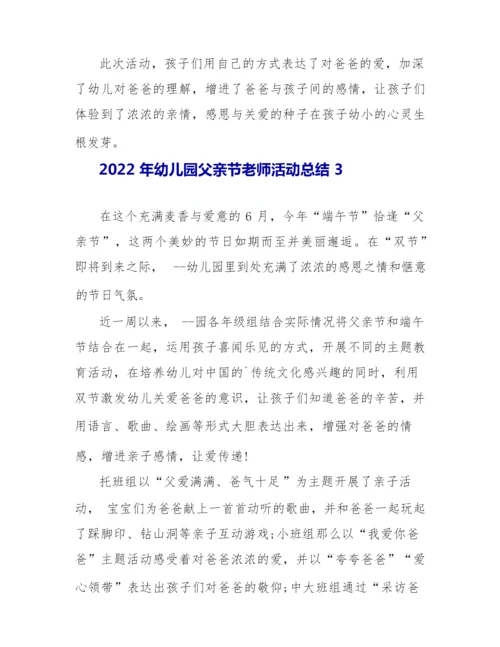 此次活动，孩子们用自己的方式表达了对爸爸的爱，加深了幼儿对爸爸的理解，增进了爸爸与孩子间的感情，让孩子们体验到了浓浓的亲情，感恩与关爱的种子在孩子幼小的心灵生根发芽。

2022 年幼儿园父亲节老师活动总结 3

在这个充满麦香与爱意的 6 月，今年“端午节”恰逢“父亲节”，这两个美妙的节日如期而至并美丽邂逅。在“双节”即将到来之际， --幼儿园里到处充满了浓浓的感恩之情和惬意的节日气氛。

近一周以来， --园各年级组结合实际情况将父亲节和端午节结合在一起，运用孩子喜闻乐见的方式，开展不同的主题教育活动，在培养幼儿对中国的`传统文化感兴趣的同时，利用双节激发幼儿关爱爸爸的意识，让孩子们知道爸爸的辛苦，并用语言、歌曲、绘画等形式大胆表达出来，增强对爸爸的情感，增进亲子感情，让爱传递！

托班组以“父爱满满、爸气十足”为主题开展了亲子活动， 宝宝们为爸爸献上一首首动听的歌曲，并和爸爸一起玩起了踩脚印、钻山洞等亲子互动游戏;小班组那么以“我爱你爸爸”主题活动感受着对爸爸浓浓的爱，并以“夸夸爸爸”“爱心领带”表达出孩子们对爸爸的敬仰;中大班组通过“采访爸